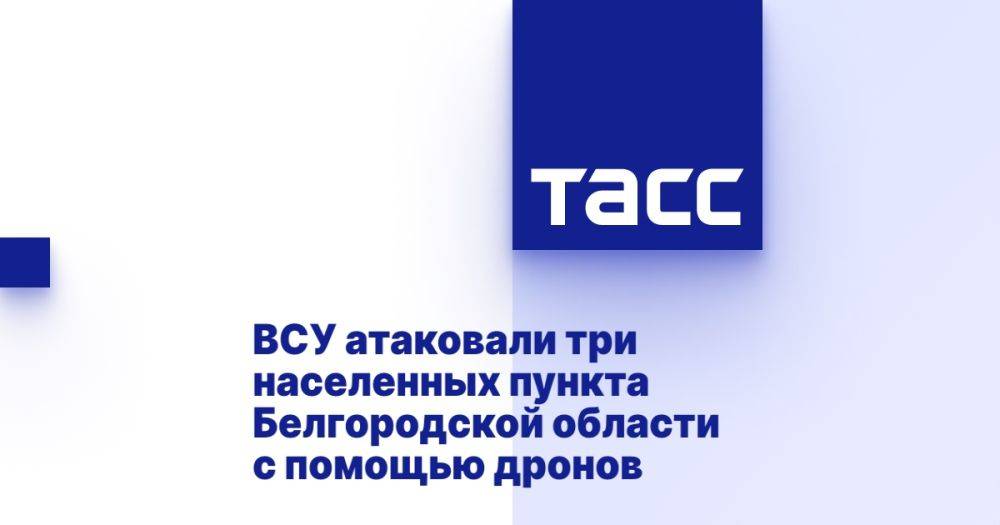 ТАСС

ВСУ атаковали три населенных пункта Белгородской области с помощью дронов